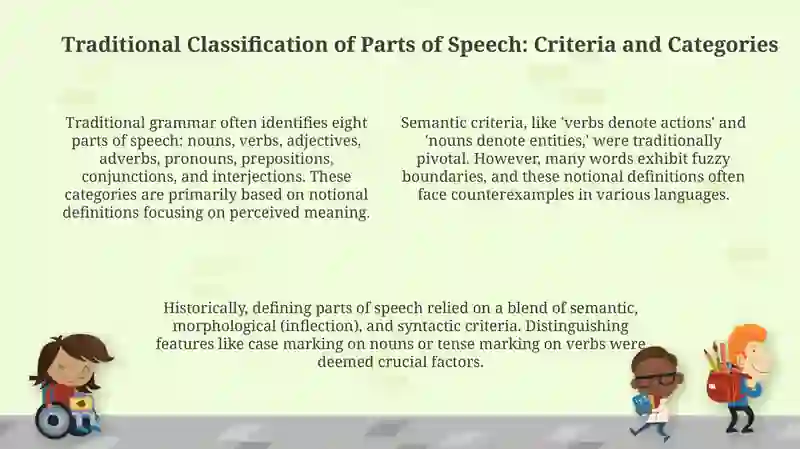 Traditional Classification of Parts of Speech: Criteria and Categories

Traditional grammar often identifies eight parts of speech: nouns, verbs, adjectives, adverbs, pronouns, prepositions, conjunctions, and interjections. These categories are primarily based on notional definitions focusing on perceived meaning.

Semantic criteria, like 'verbs denote actions' and 'nouns denote entities,' were traditionally pivotal. However, many words exhibit fuzzy boundaries, and these notional definitions often face counterexamples in various languages.

Historically, defining parts of speech relied on a blend of semantic, morphological (inflection), and syntactic criteria. Distinguishing features like case marking on nouns or tense marking on verbs were deemed crucial factors.